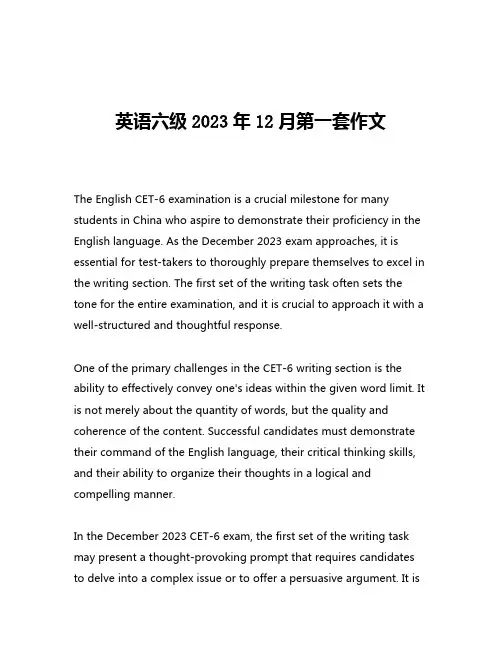 英语六级 2023 年 12 月第一套作文

The English CET-6 examination is a crucial milestone for many students in China who aspire to demonstrate their proficiency in the English language. As the December 2023 exam approaches, it is essential for test-takers to thoroughly prepare themselves to excel in the writing section. The first set of the writing task often sets the tone for the entire examination, and it is crucial to approach it with a well-structured and thoughtful response.

One of the primary challenges in the CET-6 writing section is the ability to effectively convey one's ideas within the given word limit. It is not merely about the quantity of words, but the quality and coherence of the content. Successful candidates must demonstrate their command of the English language, their critical thinking skills, and their ability to organize their thoughts in a logical and compelling manner.

In the December 2023 CET-6 exam, the first set of the writing task may present a thought-provoking prompt that requires candidates to delve into a complex issue or to offer a persuasive argument. It is